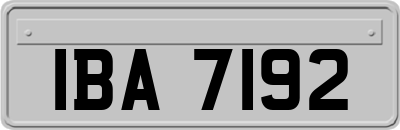 IBA 7192